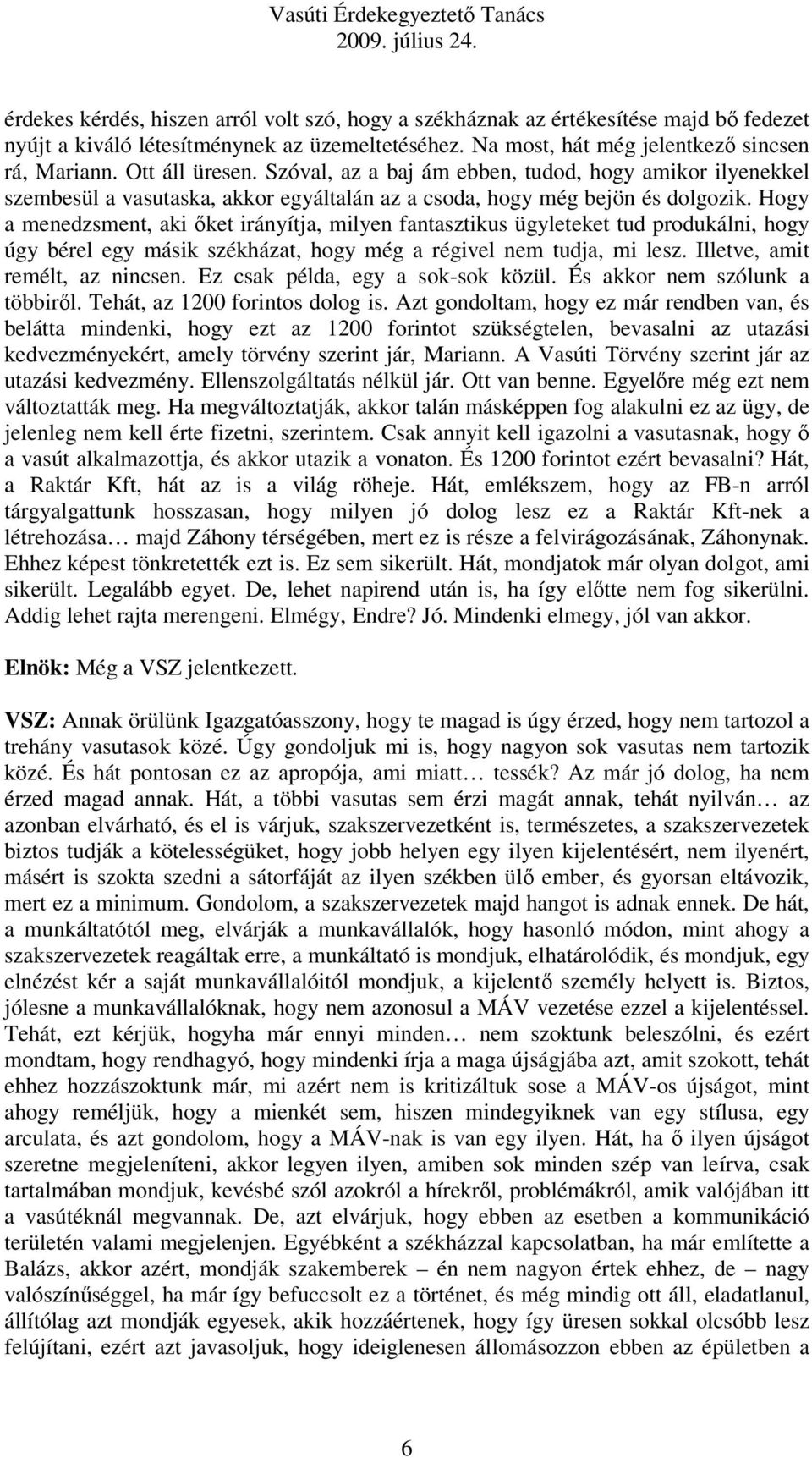 Vasúti Érdekegyeztető Tanács
2009. július 24.

érdekes kérdés, hiszen arról volt szó, hogy a székháznak az értékesítése majd bő fedezet nyújt a kiváló létesítménynek az üzemeltetéséhez. Na most, hát még jelentkező sincsen rá, Mariann. Ott áll üresen. Szóval, az a baj ám ebben, tudod, hogy amikor ilyenekkel szembesül a vasutaska, akkor egyáltalán az a csoda, hogy még bejön és dolgozik. Hogy a menedzsment, aki őket irányítja, milyen fantasztikus ügyleteket tud produkálni, hogy úgy bérel egy másik székházat, hogy még a régivel nem tudja, mi lesz. Illetve, amit remélt, az nincsen. Ez csak példa, egy a sok-sok közül. És akkor nem szólunk a többiről. Tehát, az 1200 forintos dolog is. Azt gondoltam, hogy ez már rendben van, és belátta mindenki, hogy ezt az 1200 forintot szükségtelen, bevasalni az utazási kedvezményekért, amely törvény szerint jár, Mariann. A Vasúti Törvény szerint jár az utazási kedvezmény. Ellenszolgáltatás nélkül jár. Ott van benne. Egyelőre még ezt nem változtatták meg. Ha megváltoztatják, akkor talán másképpen fog alakulni ez az ügy, de jelenleg nem kell érte fizetni, szerintem. Csak annyit kell igazolni a vasutasnak, hogy ő a vasút alkalmazottja, és akkor utazik a vonaton. És 1200 forintot ezért bevasalni? Hát, a Raktár Kft, hát az is a világ röheje. Hát, emlékszem, hogy az FB-n arról tárgyalgattunk hosszasan, hogy milyen jó dolog lesz ez a Raktár Kft-nek a létrehozása… majd Záhony térségében, mert ez is része a felvirágozásának, Záhonynak. Ehhez képest tönkretették ezt is. Ez sem sikerült. Hát, mondjatok már olyan dolgot, ami sikerült. Legalább egyet. De, lehet napirend után is, ha így előtte nem fog sikerülni. Addig lehet rajta merengeni. Elmégy, Endre? Jó. Mindenki elmegy, jól van akkor.

Elnök: Még a VSZ jelentkezett.

VSZ: Annak örülünk Igazgatóasszony, hogy te magad is úgy érzed, hogy nem tartozol a trehány vasutasok közé. Úgy gondoljuk mi is, hogy nagyon sok vasutas nem tartozik közé. És hát pontosan ez az apropója, ami miatt… tessék? Az már jó dolog, ha nem érzed magad annak. Hát, a többi vasutas sem érzi magát annak, tehát nyilván… az azonban elvárható, és el is várjuk, szakszervezetként is, természetes, a szakszervezetek biztos tudják a kötelességüket, hogy jobb helyen egy ilyen kijelentésért, nem ilyenért, másért is szokta szedni a sátorfáját az ilyen székben ülő ember, és gyorsan eltávozik, mert ez a minimum. Gondolom, a szakszervezetek majd hangot is adnak ennek. De hát, a munkáltatótól meg, elvárják a munkavállalók, hogy hasonló módon, mint ahogy a szakszervezetek reagáltak erre, a munkáltató is mondjuk, elhatárolódik, és mondjuk, egy elnézést kér a saját munkavállalóitól mondjuk, a kijelentő személy helyett is. Biztos, jólesne a munkavállalóknak, hogy nem azonosul a MÁV vezetése ezzel a kijelentéssel. Tehát, ezt kérjük, hogyha már ennyi minden… nem szoktunk beleszólni, és ezért mondtam, hogy rendhagyó, hogy mindenki írja a maga újságjába azt, amit szokott, tehát ehhez hozzászoktunk már, mi azért nem is kritizáltuk sose a MÁV-os újságot, mint ahogy reméljük, hogy a mienkét sem, hiszen mindegyiknek van egy stílusa, egy arculata, és azt gondolom, hogy a MÁV-nak is van egy ilyen. Hát, ha ő ilyen újságot szeretne megjeleníteni, akkor legyen ilyen, amiben sok minden szép van leírva, csak tartalmában mondjuk, kevésbé szól azokról a hírekről, problémákról, amik valójában itt a vasútéknál megvannak. De, azt elvárjuk, hogy ebben az esetben a kommunikáció területén valami megjelenjen. Egyébként a székházzal kapcsolatban, ha már említette a Balázs, akkor azért, mondják szakemberek – én nem nagyon értek ehhez, de – nagy valószínűséggel, ha már így befuccsolt ez a történet, és még mindig ott áll, eladatlanul, állítólag azt mondják egyesek, akik hozzáértenek, hogy így üresen sokkal olcsóbb lesz felújítani, ezért azt javasoljuk, hogy ideiglenesen állomásozzon ebben az épületben a

6